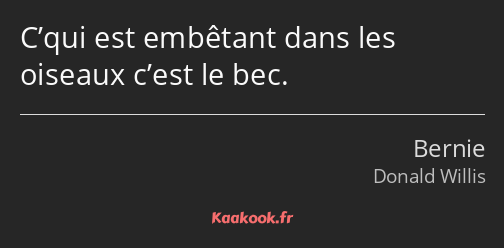 C’qui est embêtant dans les oiseaux c’est le bec.

Bernie
Donald Willis

Kaakook.fr